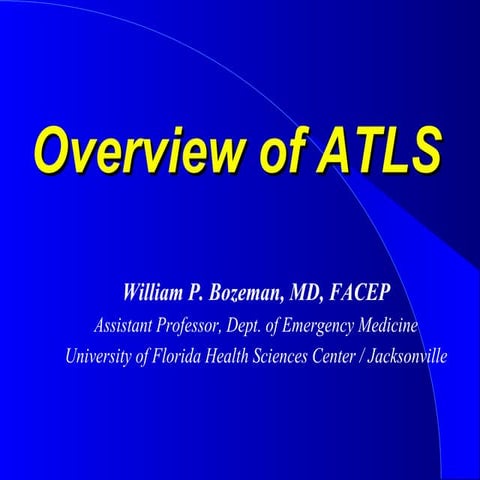 Overview of ATLS

William P. Bozeman, MD, FACEP
Assistant Professor, Dept. of Emergency Medicine
University of Florida Health Sciences Center / Jacksonville